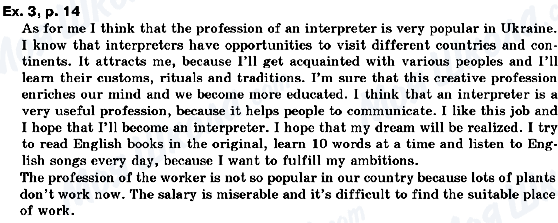 Ex. 3, p. 14
As for me I think that the profession of an interpreter is very popular in Ukraine. I know that interpreters have opportunities to visit different countries and continents. It attracts me, because I'll get acquainted with various peoples and I'll learn their customs, rituals and traditions. I'm sure that this creative profession enriches our mind and we become more educated. I think that an interpreter is a very useful profession, because it helps people to communicate. I like this job and I hope that I'll become an interpreter. I hope that my dream will be realized. I try to read English books in the original, learn 10 words at a time and listen to English songs every day, because I want to fulfill my ambitions.
The profession of the worker is not so popular in our country because lots of plants don't work now. The salary is miserable and it's difficult to find the suitable place of work.